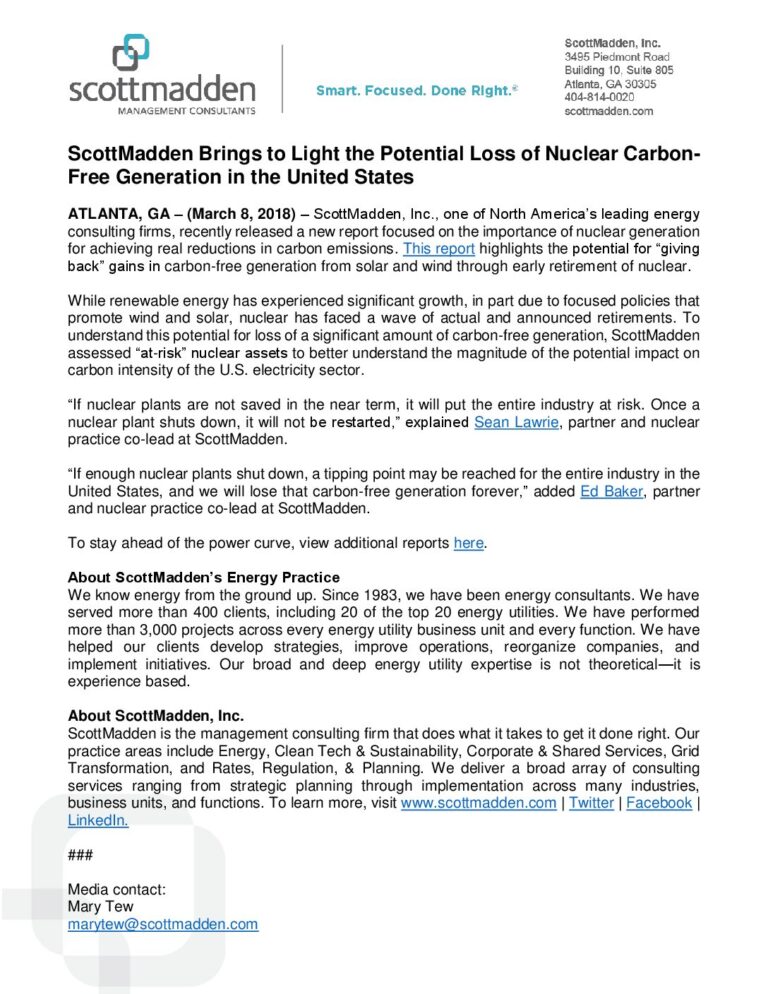 scottmadden
MANAGEMENT CONSULTANTS

Smart. Focused. Done Right.®

ScottMadden, Inc.
3495 Piedmont Road
Building 10, Suite 805
Atlanta, GA 30305
404-814-0020
scottmadden.com

ScottMadden Brings to Light the Potential Loss of Nuclear Carbon-Free Generation in the United States

ATLANTA, GA – (March 8, 2018) – ScottMadden, Inc., one of North America's leading energy consulting firms, recently released a new report focused on the importance of nuclear generation for achieving real reductions in carbon emissions. This report highlights the potential for "giving back" gains in carbon-free generation from solar and wind through early retirement of nuclear.

While renewable energy has experienced significant growth, in part due to focused policies that promote wind and solar, nuclear has faced a wave of actual and announced retirements. To understand this potential for loss of a significant amount of carbon-free generation, ScottMadden assessed "at-risk" nuclear assets to better understand the magnitude of the potential impact on carbon intensity of the U.S. electricity sector.

"If nuclear plants are not saved in the near term, it will put the entire industry at risk. Once a nuclear plant shuts down, it will not be restarted," explained Sean Lawrie, partner and nuclear practice co-lead at ScottMadden.

"If enough nuclear plants shut down, a tipping point may be reached for the entire industry in the United States, and we will lose that carbon-free generation forever," added Ed Baker, partner and nuclear practice co-lead at ScottMadden.

To stay ahead of the power curve, view additional reports here.

About ScottMadden's Energy Practice
We know energy from the ground up. Since 1983, we have been energy consultants. We have served more than 400 clients, including 20 of the top 20 energy utilities. We have performed more than 3,000 projects across every energy utility business unit and every function. We have helped our clients develop strategies, improve operations, reorganize companies, and implement initiatives. Our broad and deep energy utility expertise is not theoretical—it is experience based.

About ScottMadden, Inc.
ScottMadden is the management consulting firm that does what it takes to get it done right. Our practice areas include Energy, Clean Tech & Sustainability, Corporate & Shared Services, Grid Transformation, and Rates, Regulation, & Planning. We deliver a broad array of consulting services ranging from strategic planning through implementation across many industries, business units, and functions. To learn more, visit www.scottmadden.com | Twitter | Facebook | LinkedIn.

###

Media contact:
Mary Tew
marytew@scottmadden.com